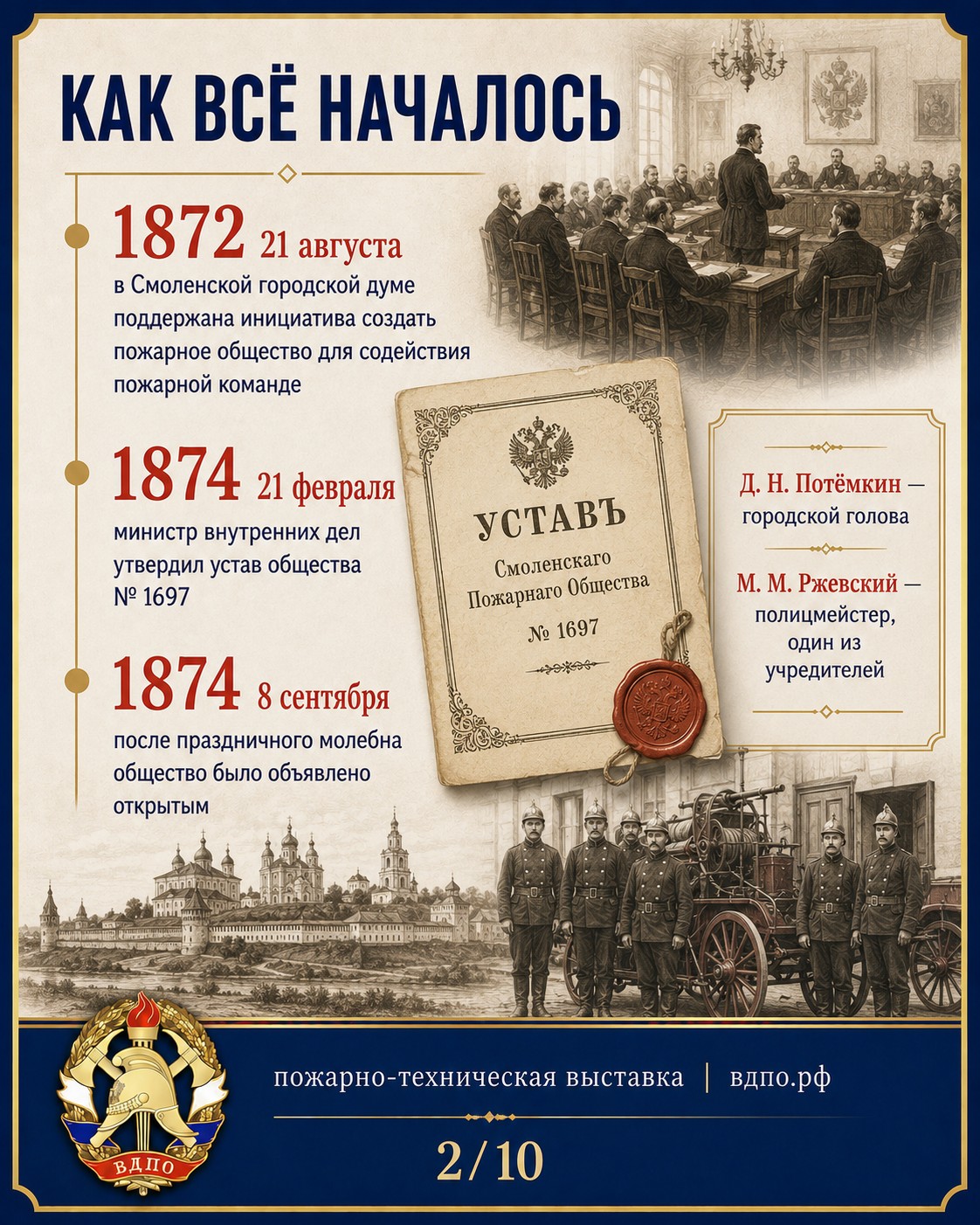 КАК ВСЁ НАЧАЛОСЬ

1872 21 августа
в Смоленской городской думе поддержана инициатива создать пожарное общество для содействия пожарной команде

1874 21 февраля
министр внутренних дел утвердил устав общества № 1697

1874 8 сентября
после праздничного молебна общество было объявлено открытым

УСТАВЪ
Смоленскаго Пожарнаго Общества
№ 1697

Д. Н. Потёмкин — городской голова

М. М. Ржевский — полицмейстер, один из учредителей

ВДПО

пожарно-техническая выставка | вдпо.рф

2/10